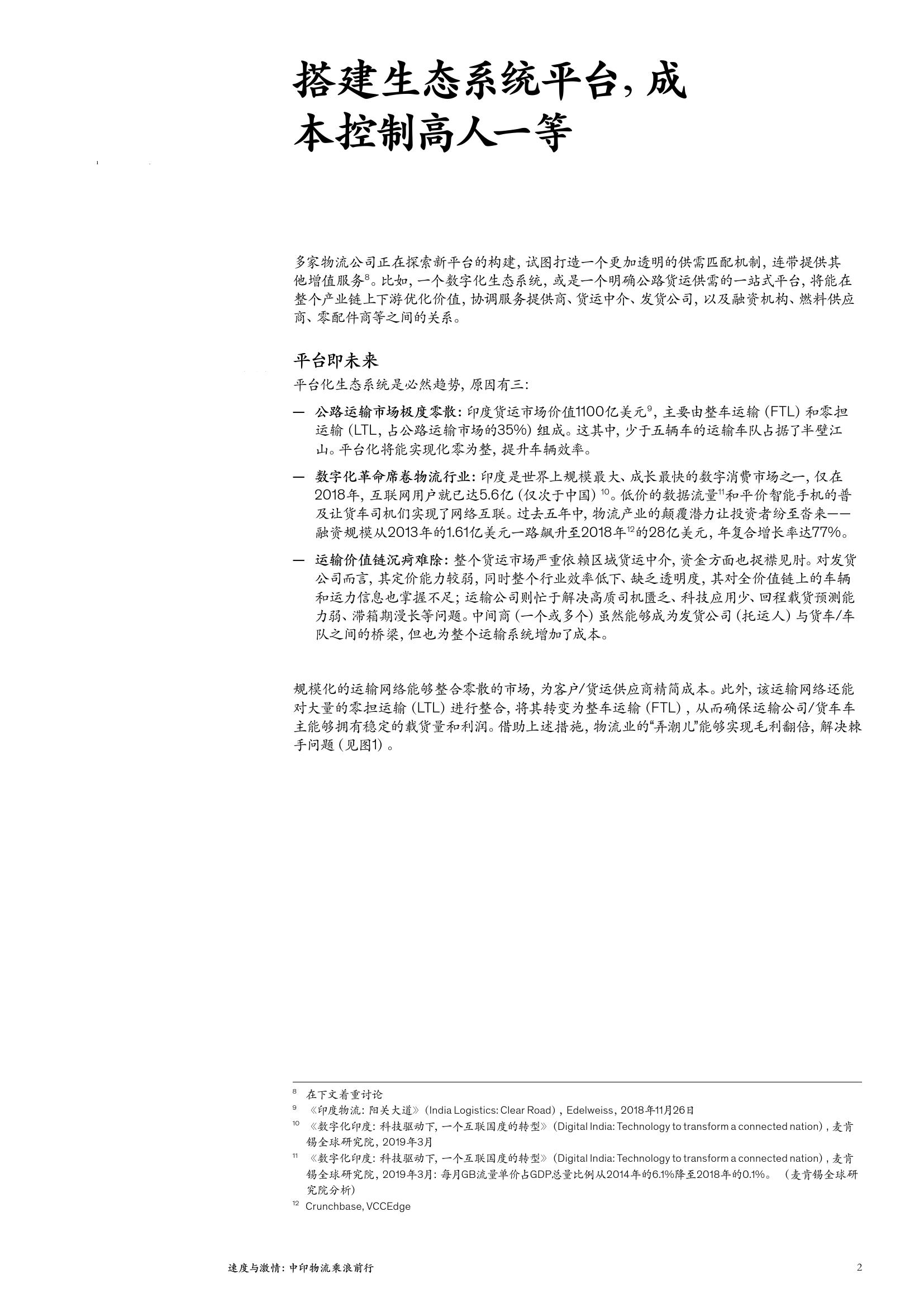 搭建生态系统平台，成本控制高人一等

多家物流公司正在探索新平台的构建，试图打造一个更加透明的供需匹配机制，连带提供其他增值服务$^{8}$。比如，一个数字化生态系统，或是一个明确公路货运供需的一站式平台，将能在整个产业链上下游优化价值，协调服务提供商、货运中介、发货公司，以及融资机构、燃料供应商、零配件商等之间的关系。

平台即未来

平台化生态系统是必然趋势，原因有三：

— 公路运输市场极度零散：印度货运市场价值1100亿美元$^{9}$，主要由整车运输（FTL）和零担运输（LTL，占公路运输市场的35%）组成。这其中，少于五辆车的运输车队占据了半壁江山。平台化将能实现化零为整，提升车辆效率。

— 数字化革命席卷物流行业：印度是世界上规模最大、成长最快的数字消费市场之一，仅在2018年，互联网用户就已达5.6亿（仅次于中国）$^{10}$。低价的数据流量$^{11}$和平价智能手机的普及让货车司机们实现了网络互联。过去五年中，物流产业的颠覆潜力让投资者纷至沓来——融资规模从2013年的1.61亿美元一路飙升至2018年$^{12}$的28亿美元，年复合增长率达77%。

— 运输价值链沉疴难除：整个货运市场严重依赖区域货运中介，资金方面也捉襟见肘。对发货公司而言，其定价能力较弱，同时整个行业效率低下、缺乏透明度，其对全价值链上的车辆和运力信息也掌握不足；运输公司则忙于解决高质司机匮乏、科技应用少、回程载货预测能力弱、滞箱期漫长等问题。中间商（一个或多个）虽然能够成为发货公司（托运人）与货车/车队之间的桥梁，但也为整个运输系统增加了成本。

规模化的运输网络能够整合零散的市场，为客户/货运供应商精简成本。此外，该运输网络还能对大量的零担运输（LTL）进行整合，将其转变为整车运输（FTL），从而确保运输公司/货车车主能够拥有稳定的载货量和利润。借助上述措施，物流业的“弄潮儿”能够实现毛利翻倍，解决棘手问题（见图1）。

$^{8}$ 在下文着重讨论
$^{9}$ 《印度物流：阳关大道》（India Logistics: Clear Road），Edelweiss，2018年11月26日
$^{10}$ 《数字化印度：科技驱动下，一个互联国度的转型》（Digital India: Technology to transform a connected nation），麦肯锡全球研究院，2019年3月
$^{11}$ 《数字化印度：科技驱动下，一个互联国度的转型》（Digital India: Technology to transform a connected nation），麦肯锡全球研究院，2019年3月：每月GB流量单价占GDP总量比例从2014年的6.1%降至2018年的0.1%。（麦肯锡全球研究院分析）
$^{12}$ Crunchbase, VCCEdge

速度与激情：中印物流乘浪前行 2